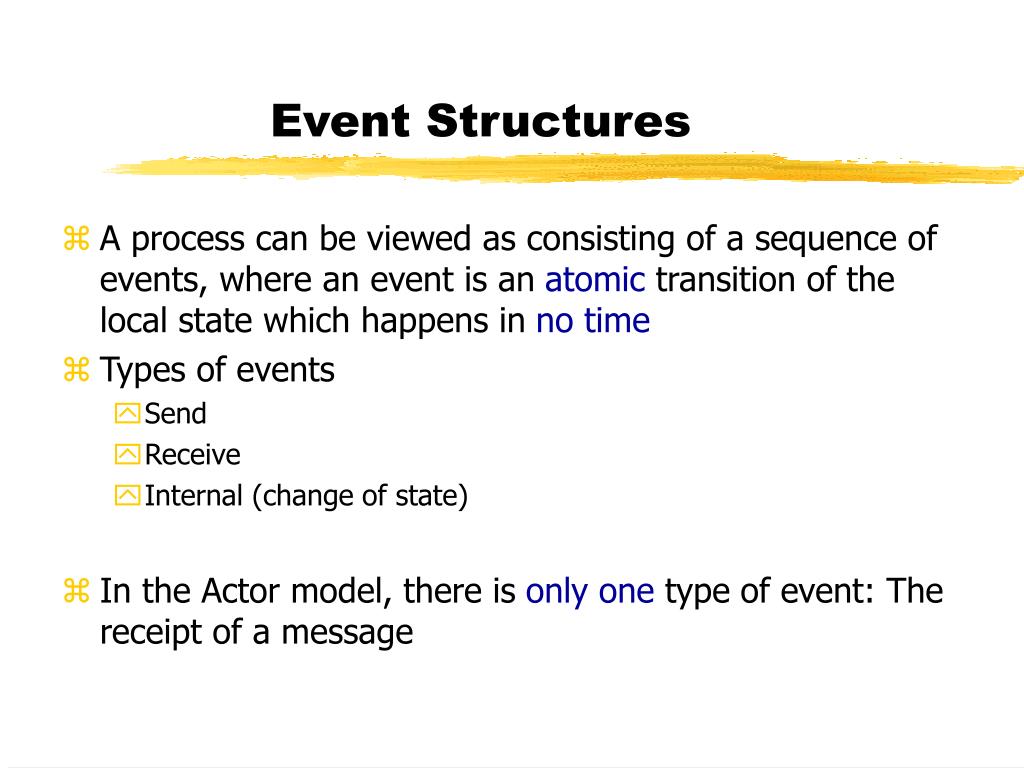 Event Structures

A process can be viewed as consisting of a sequence of events, where an event is an atomic transition of the local state which happens in no time

Types of events

Send

Receive

Internal (change of state)

In the Actor model, there is only one type of event: The receipt of a message